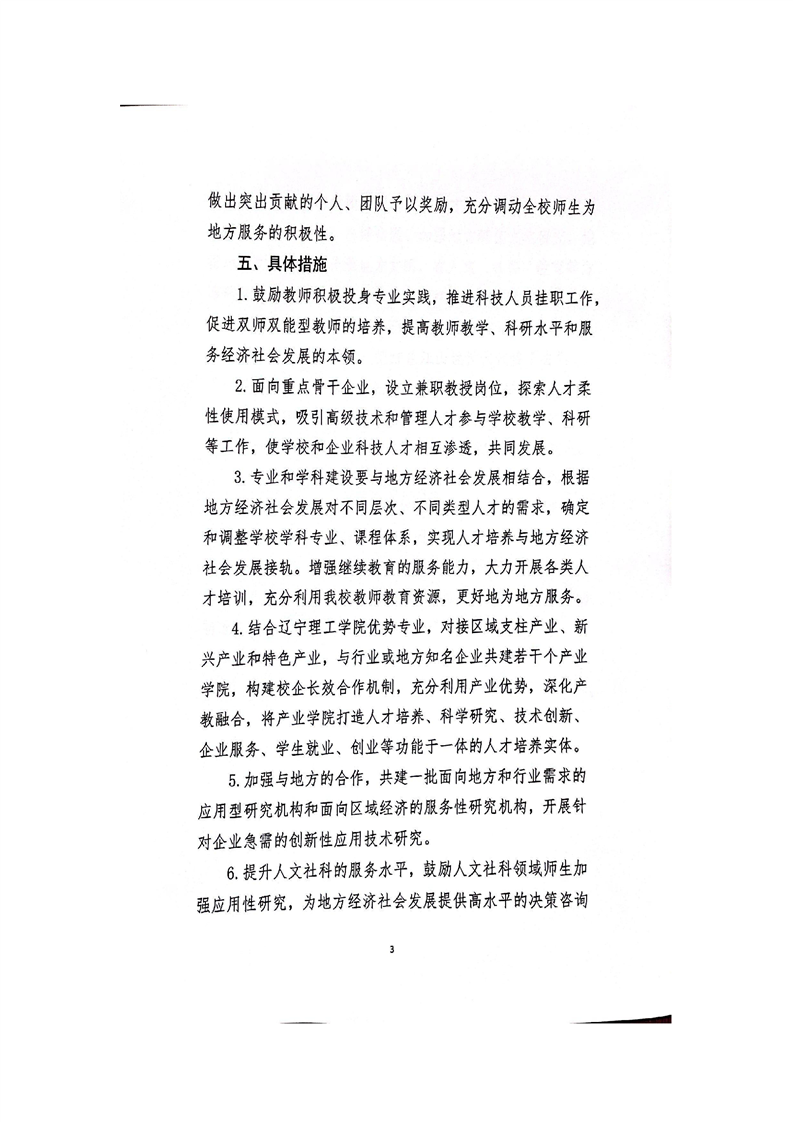 做出突出贡献的个人、团队予以奖励，充分调动全校师生为地方服务的积极性。

五、具体措施

1.鼓励教师积极投身专业实践，推进科技人员挂职工作，促进双师双能型教师的培养，提高教师教学、科研水平和服务经济社会发展的本领。

2.面向重点骨干企业，设立兼职教授岗位，探索人才柔性使用模式，吸引高级技术和管理人才参与学校教学、科研等工作，使学校和企业科技人才相互渗透，共同发展。

3.专业和学科建设要与地方经济社会发展相结合，根据地方经济社会发展对不同层次、不同类型人才的需求，确定和调整学校学科专业、课程体系，实现人才培养与地方经济社会发展接轨。增强继续教育的服务能力，大力开展各类人才培训，充分利用我校教师教育资源，更好地为地方服务。

4.结合辽宁理工学院优势专业，对接区域支柱产业、新兴产业和特色产业，与行业或地方知名企业共建若干个产业学院，构建校企长效合作机制，充分利用产业优势，深化产教融合，将产业学院打造人才培养、科学研究、技术创新、企业服务、学生就业、创业等功能于一体的人才培养实体。

5.加强与地方的合作，共建一批面向地方和行业需求的应用型研究机构和面向区域经济的服务性研究机构，开展针对企业急需的创新性应用技术研究。

6.提升人文社科的服务水平，鼓励人文社科领域师生加强应用性研究，为地方经济社会发展提供高水平的决策咨询

3